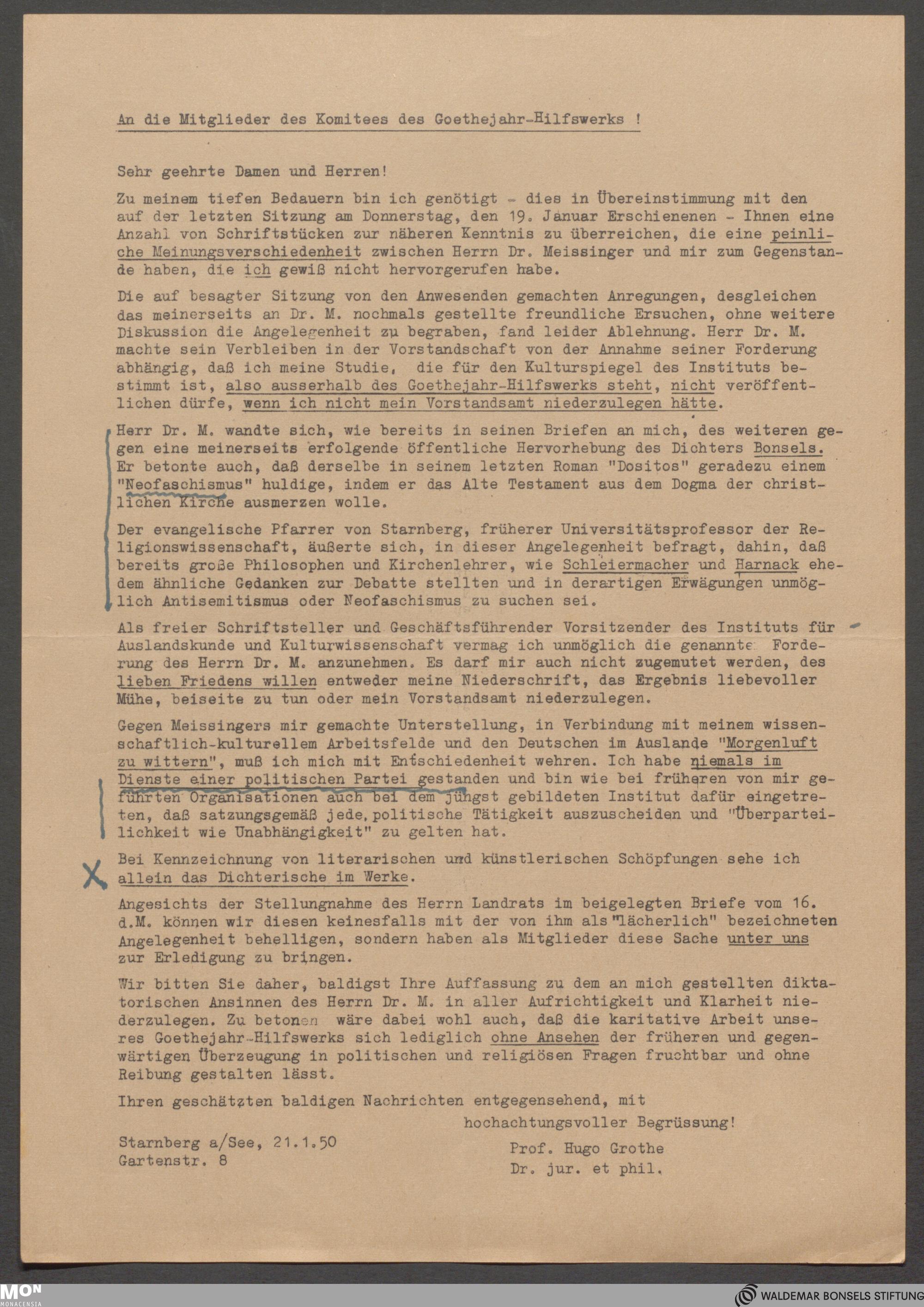 An die Mitglieder des Komitees des Goethejahr-Hilfswerks !

Sehr geehrte Damen und Herren!

Zu meinem tiefen Bedauern bin ich genötigt - dies in Übereinstimmung mit den auf der letzten Sitzung am Donnerstag, den 19. Januar Erschienenen - Ihnen eine Anzahl von Schriftstücken zur näheren Kenntnis zu überreichen, die eine peinliche Meinungsverschiedenheit zwischen Herrn Dr. Meissinger und mir zum Gegenstande haben, die ich gewiß nicht hervorgerufen habe.

Die auf besagter Sitzung von den Anwesenden gemachten Anregungen, desgleichen das meinerseits an Dr. M. nochmals gestellte freundliche Ersuchen, ohne weitere Diskussion die Angelegenheit zu begraben, fand leider Ablehnung. Herr Dr. M. machte sein Verbleiben in der Vorstandschaft von der Annahme seiner Forderung abhängig, daß ich meine Studie, die für den Kulturspiegel des Instituts bestimmt ist, also ausserhalb des Goethejahr-Hilfswerks steht, nicht veröffentlichen dürfe, wenn ich nicht mein Vorstandsamt niederzulegen hätte.

Herr Dr. M. wandte sich, wie bereits in seinen Briefen an mich, des weiteren gegen eine meinerseits erfolgende öffentliche Hervorhebung des Dichters Bonsels. Er betonte auch, daß derselbe in seinem letzten Roman "Dositos" geradezu einem "Neofaschismus" huldige, indem er das Alte Testament aus dem Dogma der christlichen Kirche ausmerzen wolle.

Der evangelische Pfarrer von Starnberg, früherer Universitätsprofessor der Religionswissenschaft, äußerte sich, in dieser Angelegenheit befragt, dahin, daß bereits große Philosophen und Kirchenlehrer, wie Schleiermacher und Harnack ehedem ähnliche Gedanken zur Debatte stellten und in derartigen Erwägungen unmöglich Antisemitismus oder Neofaschismus zu suchen sei.

Als freier Schriftsteller und Geschäftsführender Vorsitzender des Instituts für Auslandskunde und Kulturwissenschaft vermag ich unmöglich die genannte Forderung des Herrn Dr. M. anzunehmen. Es darf mir auch nicht zugemutet werden, des lieben Friedens willen entweder meine Niederschrift, das Ergebnis liebevoller Mühe, beiseite zu tun oder mein Vorstandsamt niederzulegen.

Gegen Meissingers mir gemachte Unterstellung, in Verbindung mit meinem wissenschaftlich-kulturellem Arbeitsfelde und den Deutschen im Auslande "Morgenluft zu wittern", muß ich mich mit Entschiedenheit wehren. Ich habe niemals im Dienste einer politischen Partei gestanden und bin wie bei früheren von mir geführten Organisationen auch bei dem jüngst gebildeten Institut dafür eingetreten, daß satzungsgemäß jede politische Tätigkeit auszuscheiden und "Überparteilichkeit wie Unabhängigkeit" zu gelten hat.

X Bei Kennzeichnung von literarischen und künstlerischen Schöpfungen sehe ich allein das Dichterische im Werke.

Angesichts der Stellungnahme des Herrn Landrats im beigelegten Briefe vom 16. d.M. können wir diesen keinesfalls mit der von ihm als "lächerlich" bezeichneten Angelegenheit behelligen, sondern haben als Mitglieder diese Sache unter uns zur Erledigung zu bringen.

Wir bitten Sie daher, baldigst Ihre Auffassung zu dem an mich gestellten diktatorischen Ansinnen des Herrn Dr. M. in aller Aufrichtigkeit und Klarheit niederzulegen. Zu betonen wäre dabei wohl auch, daß die karitative Arbeit unseres Goethejahr-Hilfswerks sich lediglich ohne Ansehen der früheren und gegenwärtigen Überzeugung in politischen und religiösen Fragen fruchtbar und ohne Reibung gestalten lässt.

Ihren geschätzten baldigen Nachrichten entgegensehend, mit
hochachtungsvoller Begrüssung!

Starnberg a/See, 21.1.50
Gartenstr. 8

Prof. Hugo Grothe
Dr. jur. et phil.

MON MONACENSIA
WALDEMAR BONSELS STIFTUNG